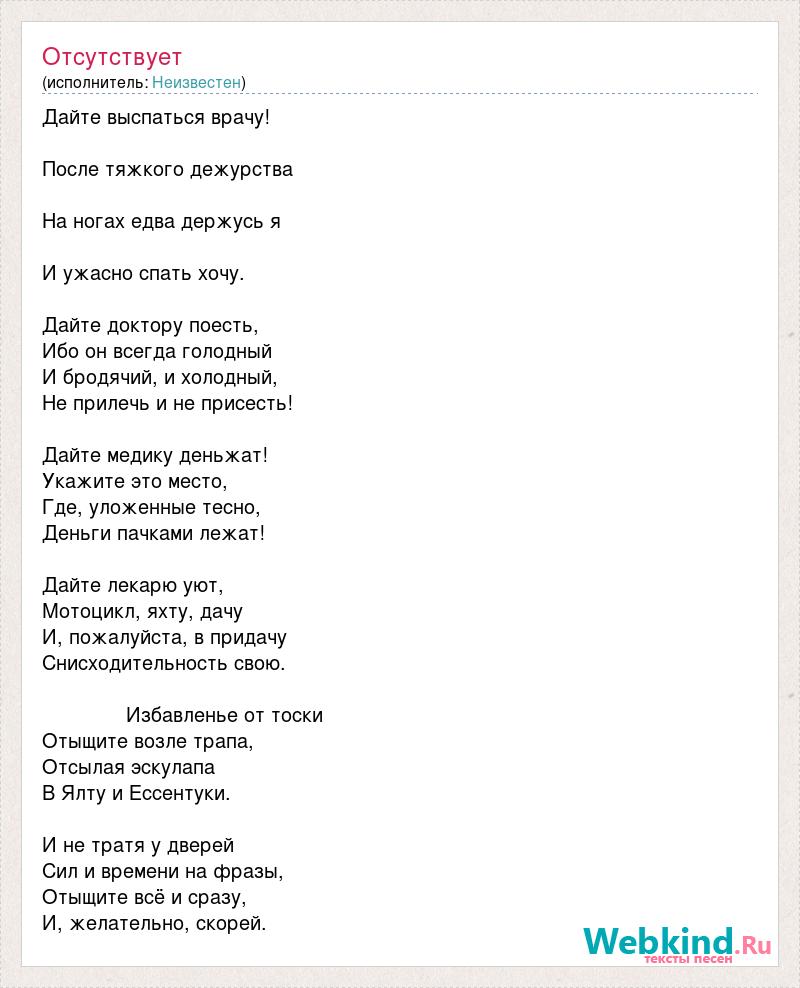 Отсутствует
(исполнитель: Неизвестен)

Дайте выспаться врачу!

После тяжкого дежурства

На ногах едва держусь я

И ужасно спать хочу.

Дайте доктору поесть,
Ибо он всегда голодный
И бродячий, и холодный,
Не прилечь и не присесть!

Дайте медику деньжат!
Укажите это место,
Где, уложенные тесно,
Деньги пачками лежат!

Дайте лекарю уют,
Мотоцикл, яхту, дачу
И, пожалуйста, в придачу
Снисходительность свою.

Избавленье от тоски
Отыщите возле трапа,
Отсылая эскулапа
В Ялту и Ессентуки.

И не тратя у дверей
Сил и времени на фразы,
Отыщите всё и сразу,
И, желательно, скорей.

Webkind.Ru
тексты песен